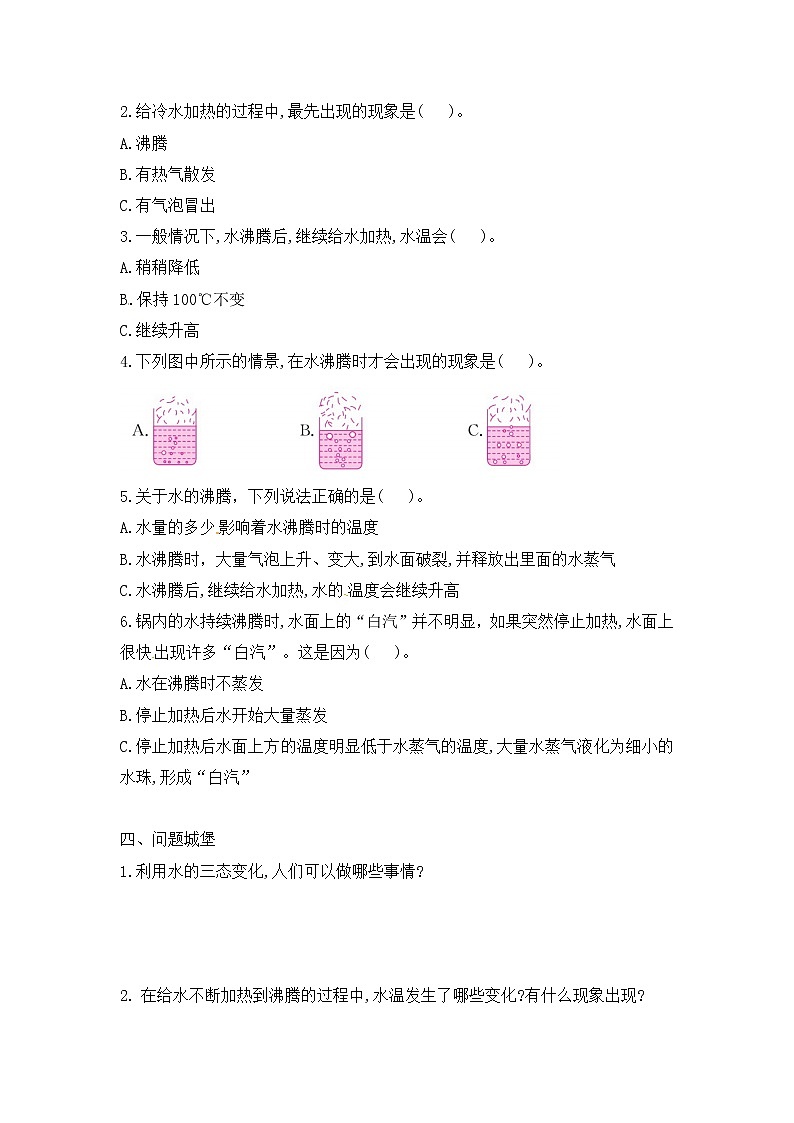 2.给冷水加热的过程中,最先出现的现象是(　　)。

A.沸腾

B.有热气散发

C.有气泡冒出

3.一般情况下,水沸腾后,继续给水加热,水温会(　　)。

A.稍稍降低

B.保持100℃不变

C.继续升高

4.下列图中所示的情景,在水沸腾时才会出现的现象是(　　)。

A.　　B.　　C.

5.关于水的沸腾，下列说法正确的是(　　)。

A.水量的多少影响着水沸腾时的温度

B.水沸腾时，大量气泡上升、变大,到水面破裂,并释放出里面的水蒸气

C.水沸腾后,继续给水加热,水的温度会继续升高

6.锅内的水持续沸腾时,水面上的“白汽”并不明显，如果突然停止加热,水面上很快出现许多“白汽”。这是因为(　　)。

A.水在沸腾时不蒸发

B.停止加热后水开始大量蒸发

C.停止加热后水面上方的温度明显低于水蒸气的温度,大量水蒸气液化为细小的水珠,形成“白汽”

四、问题城堡

1.利用水的三态变化,人们可以做哪些事情?

2. 在给水不断加热到沸腾的过程中,水温发生了哪些变化?有什么现象出现?